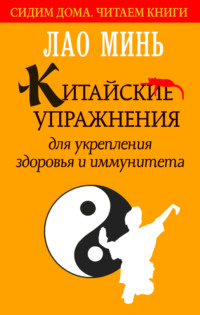 СИДИМ ДОМА. ЧИТАЕМ КНИГИ

ЛАО МИНЬ

КИТАЙСКИЕ УПРАЖНЕНИЯ

для укрепления здоровья и иммунитета